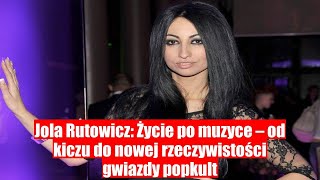 Jola Rutowicz: Życie po muzyce – od kiczu do nowej rzeczywistości gwiazdy popkult